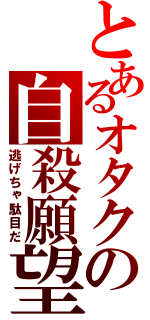 とあるオタクの
自殺願望
逃げちゃ駄目だ